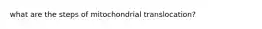 what are the steps of mitochondrial translocation?